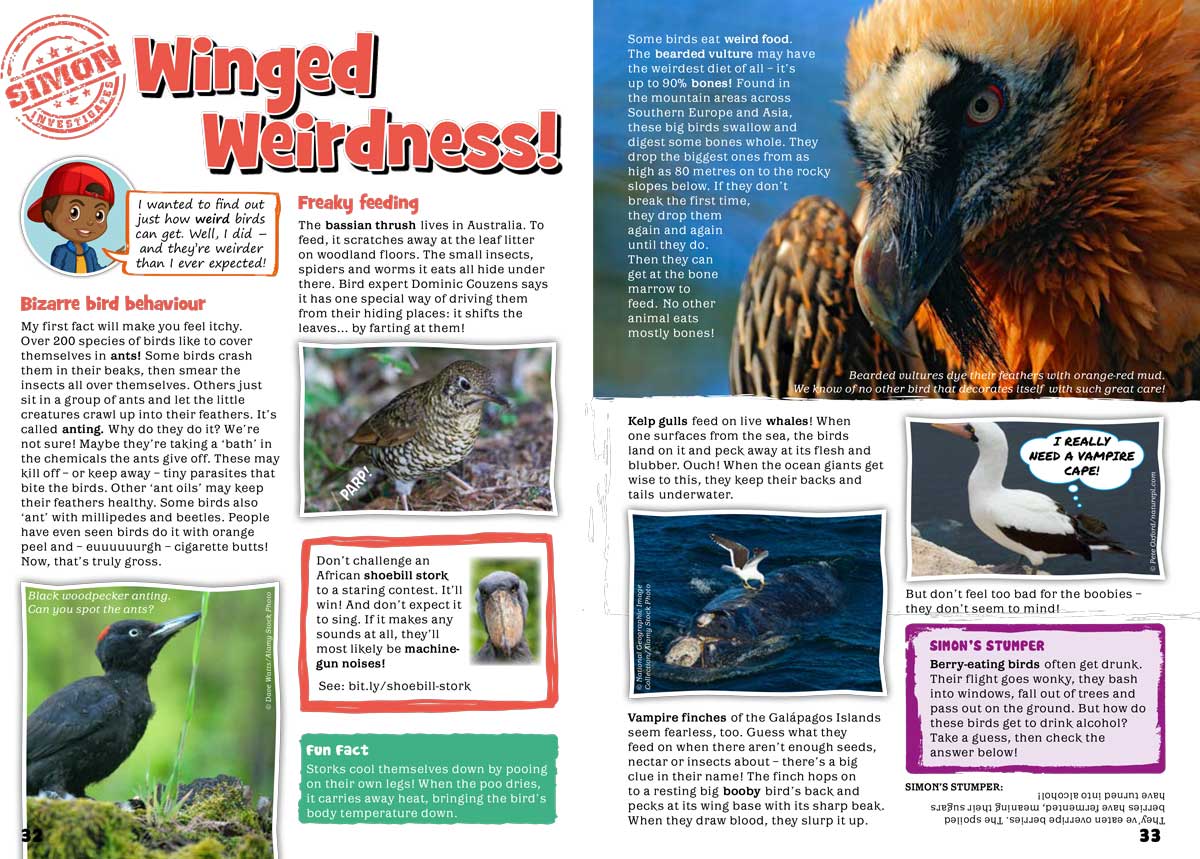 SIMON INVESTIGATES

Winged Weirdness!

I wanted to find out just how weird birds can get. Well, I did – and they're weirder than I ever expected!

Bizarre bird behaviour

My first fact will make you feel itchy. Over 200 species of birds like to cover themselves in ants! Some birds crash them in their beaks, then smear the insects all over themselves. Others just sit in a group of ants and let the little creatures crawl up into their feathers. It's called anting. Why do they do it? We're not sure! Maybe they're taking a 'bath' in the chemicals the ants give off. These may kill off – or keep away – tiny parasites that bite the birds. Other 'ant oils' may keep their feathers healthy. Some birds also 'ant' with millipedes and beetles. People have even seen birds do it with orange peel and – euuuuuurgh – cigarette butts! Now, that's truly gross.

Black woodpecker anting. Can you spot the ants?

© Dave Watts/Alamy Stock Photo

32

Freaky feeding

The bassian thrush lives in Australia. To feed, it scratches away at the leaf litter on woodland floors. The small insects, spiders and worms it eats all hide under there. Bird expert Dominic Couzens says it has one special way of driving them from their hiding places: it shifts the leaves... by farting at them!

PARP!

Don't challenge an African shoebill stork to a staring contest. It'll win! And don't expect it to sing. If it makes any sounds at all, they'll most likely be machine-gun noises!

See: bit.ly/shoebill-stork

Fun Fact

Storks cool themselves down by pooing on their own legs! When the poo dries, it carries away heat, bringing the bird's body temperature down.

Some birds eat weird food. The bearded vulture may have the weirdest diet of all – it's up to 90% bones! Found in the mountain areas across Southern Europe and Asia, these big birds swallow and digest some bones whole. They drop the biggest ones from as high as 80 metres on to the rocky slopes below. If they don't break the first time, they drop them again and again until they do. Then they can get at the bone marrow to feed. No other animal eats mostly bones!

Bearded vultures dye their feathers with orange-red mud. We know of no other bird that decorates itself with such great care!

Kelp gulls feed on live whales! When one surfaces from the sea, the birds land on it and peck away at its flesh and blubber. Ouch! When the ocean giants get wise to this, they keep their backs and tails underwater.

© National Geographic Image Collection/Alamy Stock Photo

Vampire finches of the Galápagos Islands seem fearless, too. Guess what they feed on when there aren't enough seeds, nectar or insects about – there's a big clue in their name! The finch hops on to a resting big booby bird's back and pecks at its wing base with its sharp beak. When they draw blood, they slurp it up.

I REALLY NEED A VAMPIRE CAPE!

© Pete Oxford/naturepl.com

But don't feel too bad for the boobies – they don't seem to mind!

SIMON'S STUMPER

Berry-eating birds often get drunk. Their flight goes wonky, they bash into windows, fall out of trees and pass out on the ground. But how do these birds get to drink alcohol? Take a guess, then check the answer below!

SIMON'S STUMPER:

They've eaten overripe berries. The spoiled berries have fermented, meaning their sugars have turned into alcohol!

33